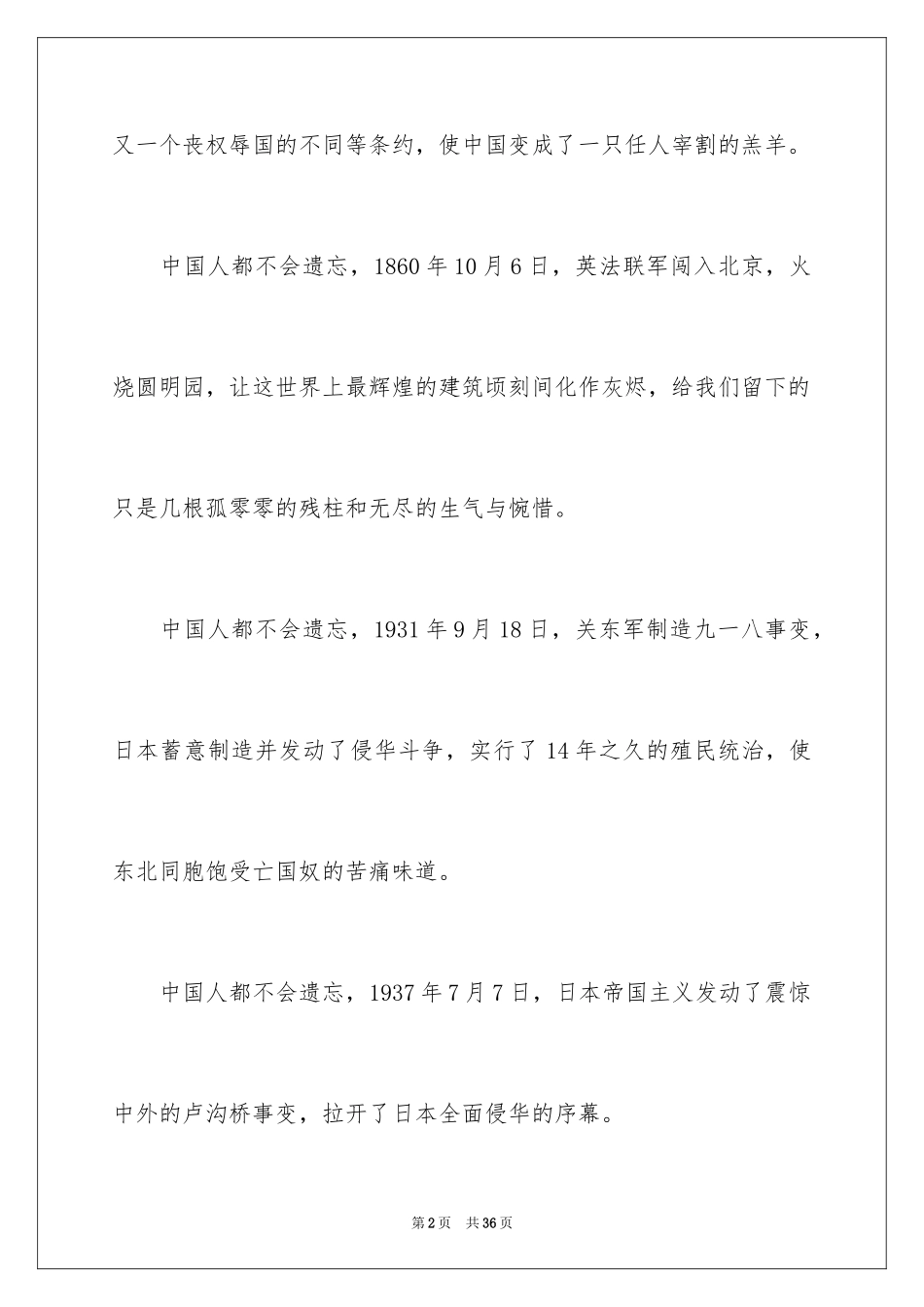 又一个丧权辱国的不同等条约，使中国变成了一只任人宰割的羔羊。

中国人都不会遗忘，1860年10月6日，英法联军闯入北京，火烧圆明园，让这世界上最辉煌的建筑顷刻间化作灰烬，给我们留下的只是几根孤零零的残柱和无尽的生气与惋惜。

中国人都不会遗忘，1931年9月18日，关东军制造九一八事变，日本蓄意制造并发动了侵华斗争，实行了14年之久的殖民统治，使东北同胞饱受亡国奴的苦痛味道。

中国人都不会遗忘，1937年7月7日，日本帝国主义发动了震惊中外的卢沟桥事变，拉开了日本全面侵华的序幕。

第2页 共36页